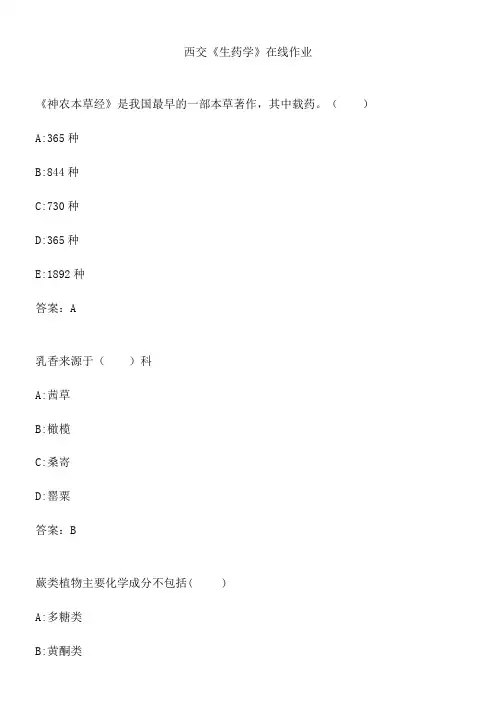 西交《生药学》在线作业

《神农本草经》是我国最早的一部本草著作，其中载药。（　　）

A:365 种

B:844 种

C:730 种

D:365 种

E:1892 种

答案：A

乳香来源于（　　）科

A:茜草

B:橄榄

C:桑寄

D:罂粟

答案：B

蕨类植物主要化学成分不包括（　　）

A:多糖类

B:黄酮类